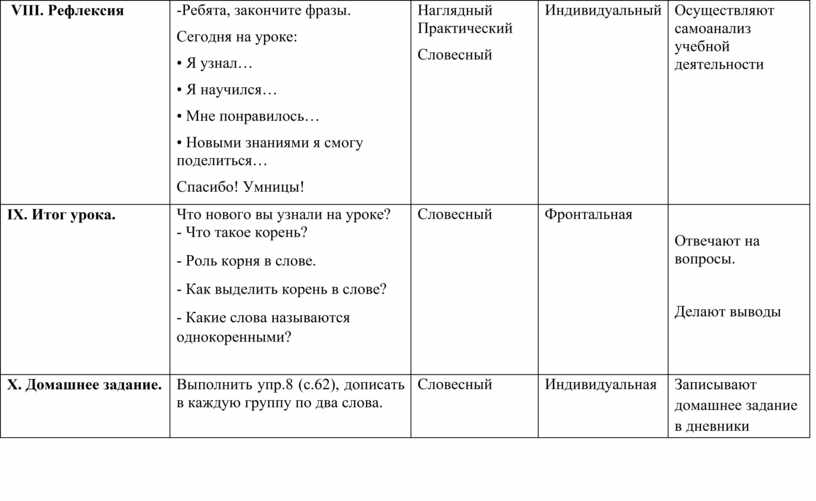 | VIII. Рефлексия | -Ребята, закончите фразы. Сегодня на уроке: • Я узнал… • Я научился… • Мне понравилось… • Новыми знаниями я смогу поделиться… Спасибо! Умницы! | Наглядный Практический Словесный | Индивидуальный | Осуществляют самоанализ учебной деятельности |
|---|---|---|---|---|
| IX. Итог урока. | Что нового вы узнали на уроке? - Что такое корень? - Роль корня в слове. - Как выделить корень в слове? - Какие слова называются однокоренными? | Словесный | Фронтальная | Отвечают на вопросы. Делают выводы |
| X. Домашнее задание. | Выполнить упр.8 (с.62), дописать в каждую группу по два слова. | Словесный | Индивидуальная | Записывают домашнее задание в дневники |